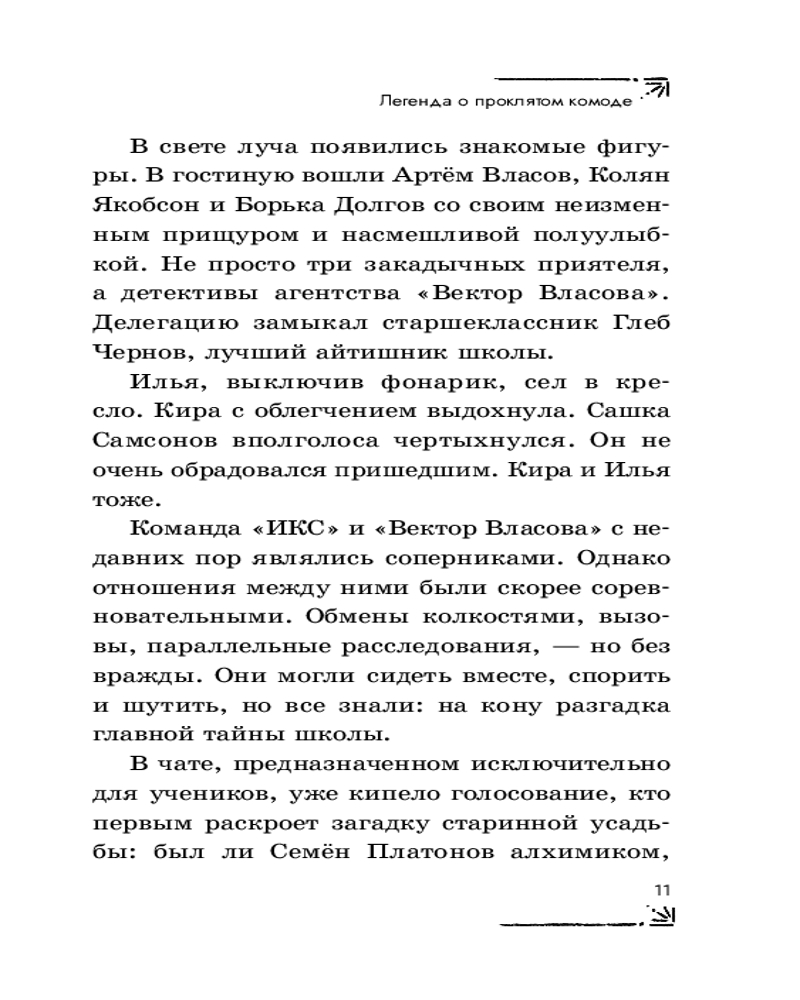 Легенда о проклятом комоде

В свете луча появились знакомые фигуры. В гостиную вошли Артём Власов, Колян Якобсон и Борька Долгов со своим неизменным прищуром и насмешливой полуулыбкой. Не просто три закадычных приятеля, а детективы агентства «Вектор Власова». Делегацию замыкал старшеклассник Глеб Чернов, лучший айтишник школы.

Илья, выключив фонарик, сел в кресло. Кира с облегчением выдохнула. Сашка Самсонов вполголоса чертыхнулся. Он не очень обрадовался пришедшим. Кира и Илья тоже.

Команда «ИКС» и «Вектор Власова» с недавних пор являлись соперниками. Однако отношения между ними были скорее соревновательными. Обмены колкостями, вызовы, параллельные расследования, — но без вражды. Они могли сидеть вместе, спорить и шутить, но все знали: на кону разгадка главной тайны школы.

В чате, предназначенном исключительно для учеников, уже кипело голосование, кто первым раскроет загадку старинной усадьбы: был ли Семён Платонов алхимиком,

11